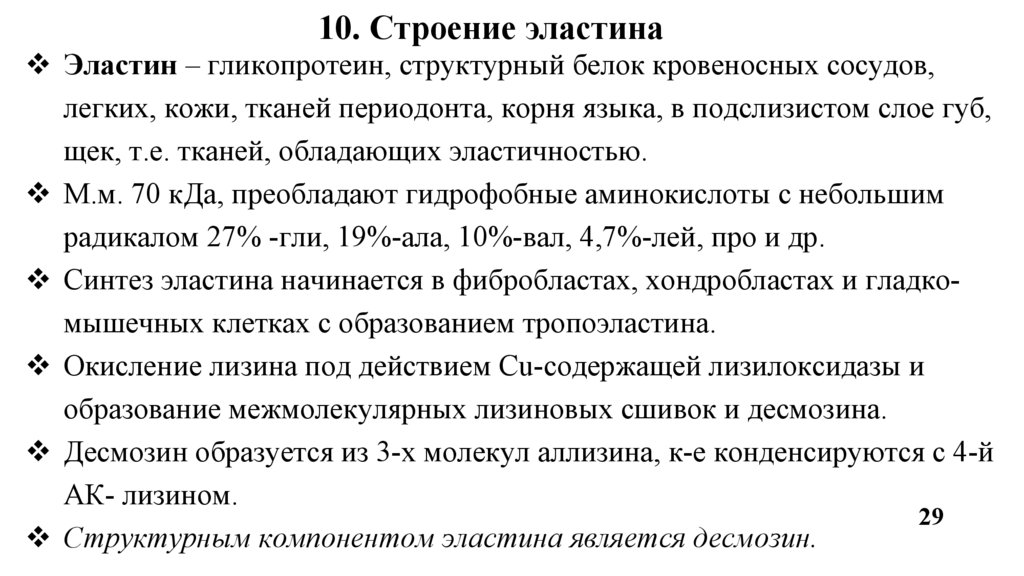 10. Строение эластина

❖ Эластин – гликопротеин, структурный белок кровеносных сосудов, легких, кожи, тканей периодонта, корня языка, в подслизистом слое губ, щек, т.е. тканей, обладающих эластичностью.

❖ М.м. 70 кДа, преобладают гидрофобные аминокислоты с небольшим радикалом 27% -гли, 19%-ала, 10%-вал, 4,7%-лей, про и др.

❖ Синтез эластина начинается в фибробластах, хондробластах и гладкомышечных клетках с образованием тропоэластина.

❖ Окисление лизина под действием Cu-содержащей лизилоксидазы и образование межмолекулярных лизиновых сшивок и десмозина.

❖ Десмозин образуется из 3-х молекул аллизина, к-е конденсируются с 4-й АК- лизином.

29

❖ Структурным компонентом эластина является десмозин.